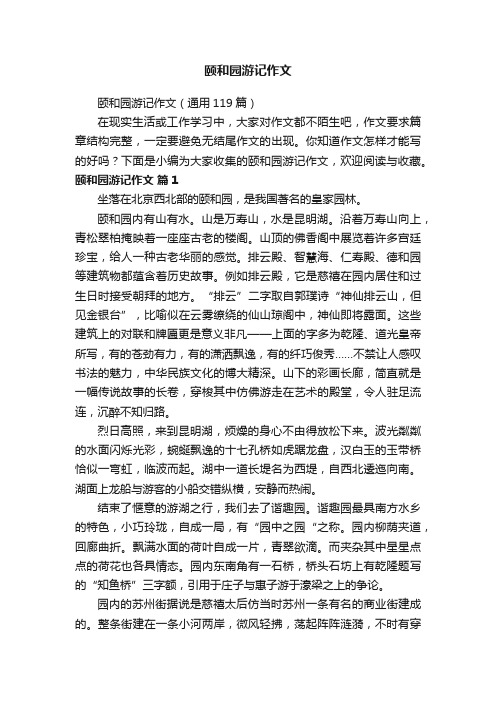 颐和园游记作文

颐和园游记作文（通用 119 篇）

在现实生活或工作学习中，大家对作文都不陌生吧，作文要求篇章结构完整，一定要避免无结尾作文的出现。你知道作文怎样才能写的好吗？下面是小编为大家收集的颐和园游记作文，欢迎阅读与收藏。

颐和园游记作文 篇 1

坐落在北京西北部的颐和园，是我国著名的皇家园林。

颐和园内有山有水。山是万寿山，水是昆明湖。沿着万寿山向上，青松翠柏掩映着一座座古老的楼阁。山顶的佛香阁中展览着许多宫廷珍宝，给人一种古老华丽的感觉。排云殿、智慧海、仁寿殿、德和园等建筑物都蕴含着历史故事。例如排云殿，它是慈禧在园内居住和过生日时接受朝拜的地方。“排云”二字取自郭璞诗“神仙排云山，但见金银台”，比喻似在云雾缭绕的仙山琼阁中，神仙即将露面。这些建筑上的对联和牌匾更是意义非凡——上面的字多为乾隆、道光皇帝所写，有的苍劲有力，有的潇洒飘逸，有的纤巧俊秀……不禁让人感叹书法的魅力，中华民族文化的博大精深。山下的彩画长廊，简直就是一幅传说故事的长卷，穿梭其中仿佛游走在艺术的殿堂，令人驻足流连，沉醉不知归路。

烈日高照，来到昆明湖，烦燥的身心不由得放松下来。波光粼粼的水面闪烁光彩，蜿蜒飘逸的十七孔桥如虎踞龙盘，汉白玉的玉带桥恰似一弯虹，临波而起。湖中一道长堤名为西堤，自西北逶迤向南。湖面上龙船与游客的小船交错纵横，安静而热闹。

结束了惬意的游湖之行，我们去了谐趣园。谐趣园最具南方水乡的特色，小巧玲珑，自成一局，有“园中之园“之称。园内柳荫夹道，回廊曲折。飘满水面的荷叶自成一片，青翠欲滴。而夹杂其中星星点点的荷花也各具情态。园内东南角有一石桥，桥头石坊上有乾隆题写的“知鱼桥”三字额，引用于庄子与惠子游于濠梁之上的争论。

园内的苏州街据说是慈禧太后仿当时苏州一条有名的商业街建成的。整条街建在一条小河两岸，微风轻拂，荡起阵阵涟漪，不时有穿